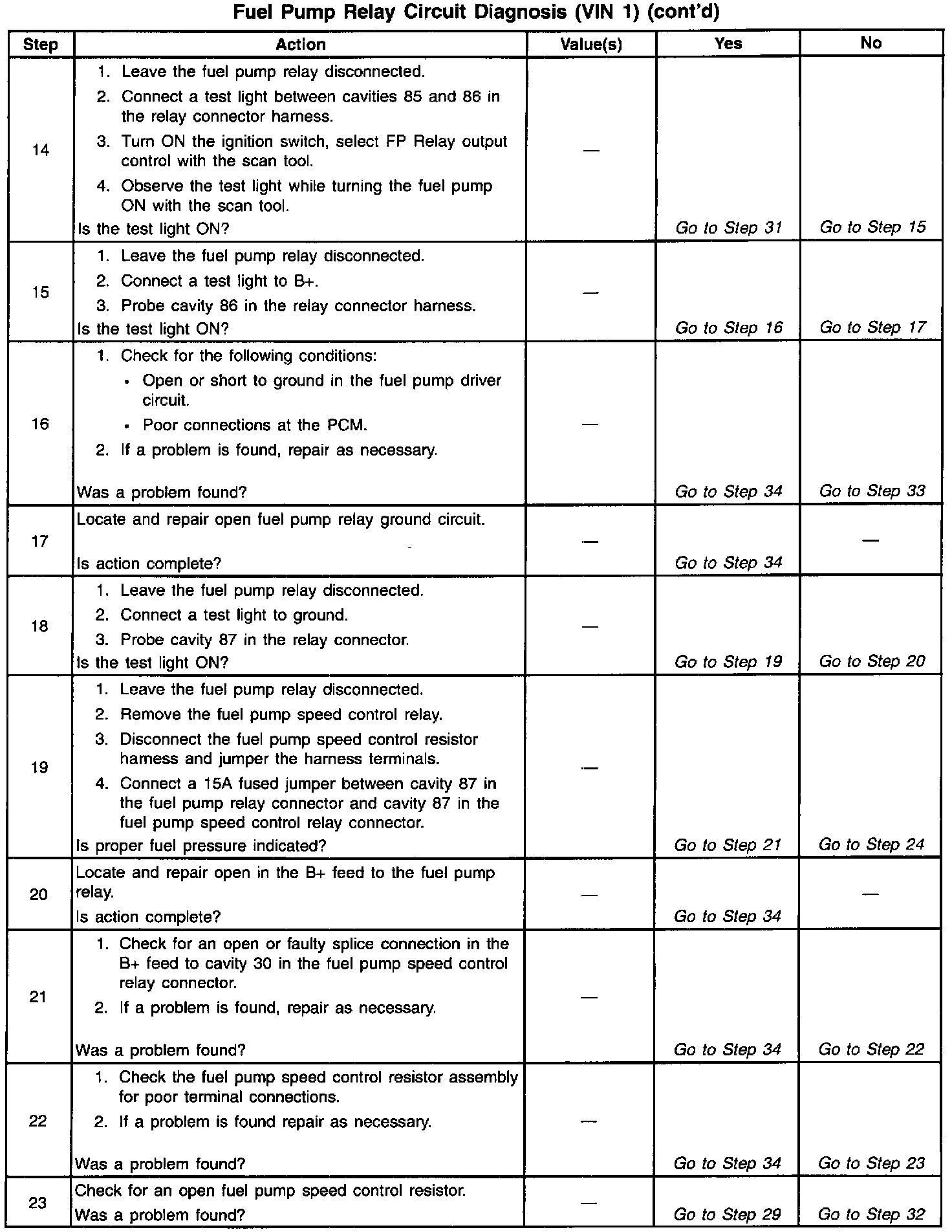 Fuel Pump Relay Circuit Diagnosis (VIN 1) (cont'd)

| Step | Action | Value(s) | Yes | No |
|---|---|---|---|---|
| 14 | 1. Leave the fuel pump relay disconnected. 2. Connect a test light between cavities 85 and 86 in the relay connector harness. 3. Turn ON the ignition switch, select FP Relay output control with the scan tool. 4. Observe the test light while turning the fuel pump ON with the scan tool. Is the test light ON? | — | Go to Step 31 | Go to Step 15 |
| 15 | 1. Leave the fuel pump relay disconnected. 2. Connect a test light to B+. 3. Probe cavity 86 in the relay connector harness. Is the test light ON? | — | Go to Step 16 | Go to Step 17 |
| 16 | 1. Check for the following conditions: • Open or short to ground in the fuel pump driver circuit. • Poor connections at the PCM. 2. If a problem is found, repair as necessary. Was a problem found? | — | Go to Step 34 | Go to Step 33 |
| 17 | Locate and repair open fuel pump relay ground circuit. Is action complete? | — | Go to Step 34 | — |
| 18 | 1. Leave the fuel pump relay disconnected. 2. Connect a test light to ground. 3. Probe cavity 87 in the relay connector. Is the test light ON? | — | Go to Step 19 | Go to Step 20 |
| 19 | 1. Leave the fuel pump relay disconnected. 2. Remove the fuel pump speed control relay. 3. Disconnect the fuel pump speed control resistor harness and jumper the harness terminals. 4. Connect a 15A fused jumper between cavity 87 in the fuel pump relay connector and cavity 87 in the fuel pump speed control relay connector. Is proper fuel pressure indicated? | — | Go to Step 21 | Go to Step 24 |
| 20 | Locate and repair open in the B+ feed to the fuel pump relay. Is action complete? | — | Go to Step 34 | — |
| 21 | 1. Check for an open or faulty splice connection in the B+ feed to cavity 30 in the fuel pump speed control relay connector. 2. If a problem is found, repair as necessary. Was a problem found? | — | Go to Step 34 | Go to Step 22 |
| 22 | 1. Check the fuel pump speed control resistor assembly for poor terminal connections. 2. If a problem is found repair as necessary. Was a problem found? | — | Go to Step 34 | Go to Step 23 |
| 23 | Check for an open fuel pump speed control resistor. Was a problem found? | — | Go to Step 29 | Go to Step 32 |